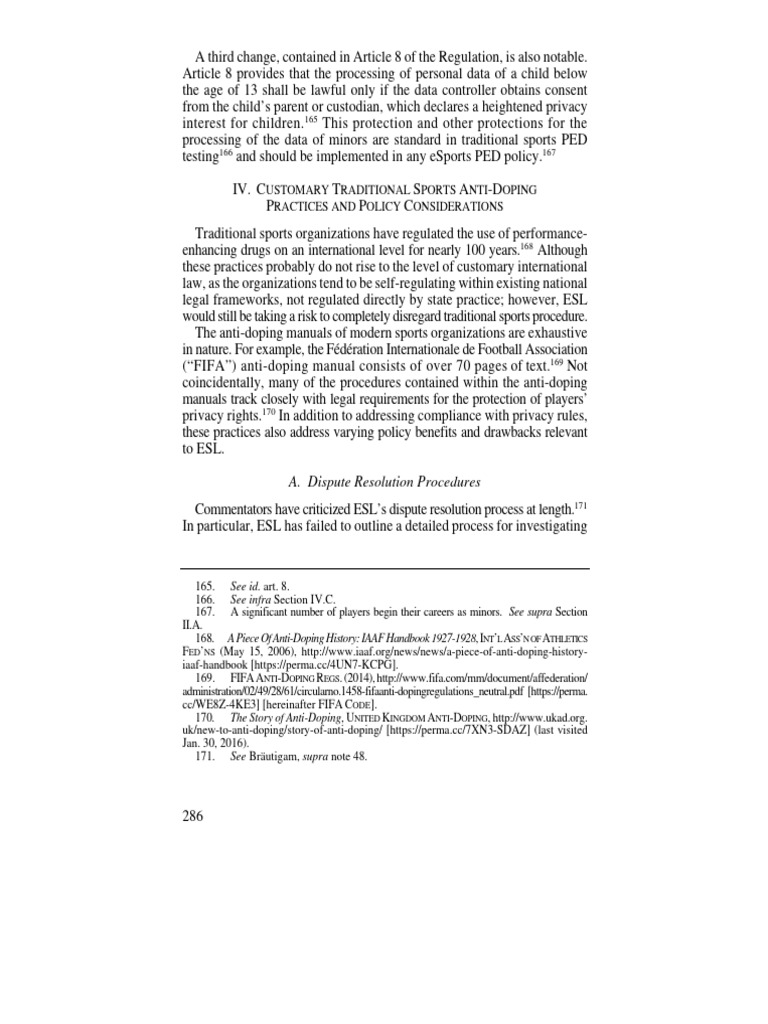 A third change, contained in Article 8 of the Regulation, is also notable. Article 8 provides that the processing of personal data of a child below the age of 13 shall be lawful only if the data controller obtains consent from the child's parent or custodian, which declares a heightened privacy interest for children.$^{165}$ This protection and other protections for the processing of the data of minors are standard in traditional sports PED testing$^{166}$ and should be implemented in any eSports PED policy.$^{167}$

IV. CUSTOMARY TRADITIONAL SPORTS ANTI-DOPING PRACTICES AND POLICY CONSIDERATIONS

Traditional sports organizations have regulated the use of performance-enhancing drugs on an international level for nearly 100 years.$^{168}$ Although these practices probably do not rise to the level of customary international law, as the organizations tend to be self-regulating within existing national legal frameworks, not regulated directly by state practice; however, ESL would still be taking a risk to completely disregard traditional sports procedure.

The anti-doping manuals of modern sports organizations are exhaustive in nature. For example, the Fédération Internationale de Football Association ("FIFA") anti-doping manual consists of over 70 pages of text.$^{169}$ Not coincidentally, many of the procedures contained within the anti-doping manuals track closely with legal requirements for the protection of players' privacy rights.$^{170}$ In addition to addressing compliance with privacy rules, these practices also address varying policy benefits and drawbacks relevant to ESL.

A. Dispute Resolution Procedures

Commentators have criticized ESL's dispute resolution process at length.$^{171}$ In particular, ESL has failed to outline a detailed process for investigating

165. See id. art. 8.
166. See infra Section IV.C.
167. A significant number of players begin their careers as minors. See supra Section II.A.
168. A Piece Of Anti-Doping History: IAAF Handbook 1927-1928, INT'L ASS'N OF ATHLETICS FED'NS (May 15, 2006), http://www.iaaf.org/news/news/a-piece-of-anti-doping-history-iaaf-handbook [https://perma.cc/4UN7-KCPG].
169. FIFA ANTI-DOPING REGS. (2014), http://www.fifa.com/mm/document/affederation/administration/02/49/28/61/circularno.1458-fifaanti-dopingregulations_neutral.pdf [https://perma.cc/WE8Z-4KE3] [hereinafter FIFA CODE].
170. The Story of Anti-Doping, UNITED KINGDOM ANTI-DOPING, http://www.ukad.org.uk/new-to-anti-doping/story-of-anti-doping/ [https://perma.cc/7XN3-SDAZ] (last visited Jan. 30, 2016).
171. See Bräutigam, supra note 48.

286